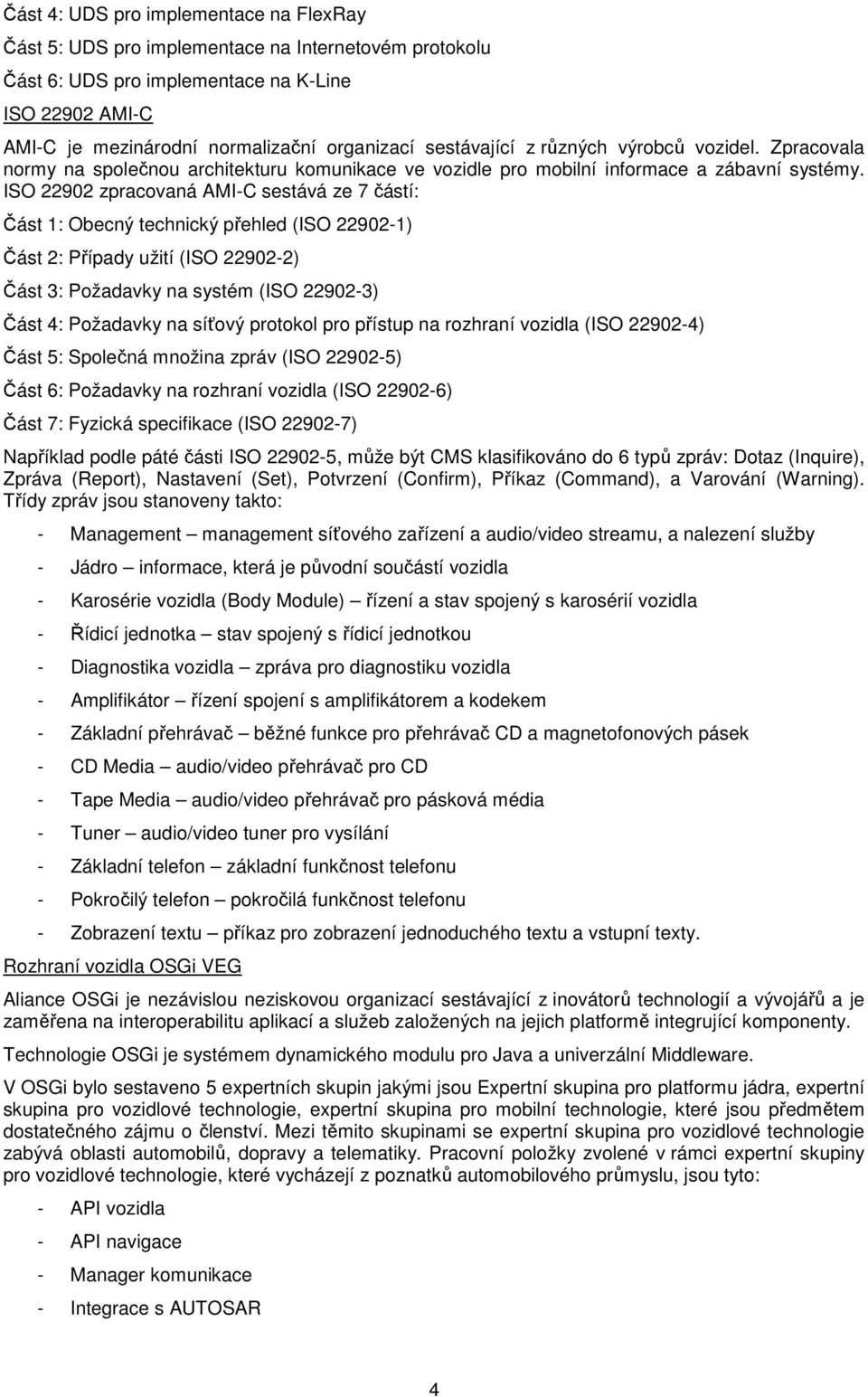 Část 4: UDS pro implementace na FlexRay

Část 5: UDS pro implementace na Internetovém protokolu

Část 6: UDS pro implementace na K-Line

ISO 22902 AMI-C

AMI-C je mezinárodní normalizační organizací sestávající z různých výrobců vozidel. Zpracovala normy na společnou architekturu komunikace ve vozidle pro mobilní informace a zábavní systémy. ISO 22902 zpracovaná AMI-C sestává ze 7 částí:

Část 1: Obecný technický přehled (ISO 22902-1)

Část 2: Případy užití (ISO 22902-2)

Část 3: Požadavky na systém (ISO 22902-3)

Část 4: Požadavky na síťový protokol pro přístup na rozhraní vozidla (ISO 22902-4)

Část 5: Společná množina zpráv (ISO 22902-5)

Část 6: Požadavky na rozhraní vozidla (ISO 22902-6)

Část 7: Fyzická specifikace (ISO 22902-7)

Například podle páté části ISO 22902-5, může být CMS klasifikováno do 6 typů zpráv: Dotaz (Inquire), Zpráva (Report), Nastavení (Set), Potvrzení (Confirm), Příkaz (Command), a Varování (Warning). Třídy zpráv jsou stanoveny takto:

- Management – management síťového zařízení a audio/video streamu, a nalezení služby

- Jádro – informace, která je původní součástí vozidla

- Karosérie vozidla (Body Module) – řízení a stav spojený s karosérií vozidla

- Řídicí jednotka – stav spojený s řídicí jednotkou

- Diagnostika vozidla – zpráva pro diagnostiku vozidla

- Amplifikátor – řízení spojení s amplifikátorem a kodekem

- Základní přehrávač – běžné funkce pro přehrávač CD a magnetofonových pásek

- CD Media – audio/video přehrávač pro CD

- Tape Media – audio/video přehrávač pro pásková média

- Tuner – audio/video tuner pro vysílání

- Základní telefon – základní funkčnost telefonu

- Pokročilý telefon – pokročilá funkčnost telefonu

- Zobrazení textu – příkaz pro zobrazení jednoduchého textu a vstupní texty.

Rozhraní vozidla OSGi VEG

Aliance OSGi je nezávislou neziskovou organizací sestávající z inovátorů technologií a vývojářů a je zaměřena na interoperabilitu aplikací a služeb založených na jejich platformě integrující komponenty.

Technologie OSGi je systémem dynamického modulu pro Java a univerzální Middleware.

V OSGi bylo sestaveno 5 expertních skupin jakými jsou Expertní skupina pro platformu jádra, expertní skupina pro vozidlové technologie, expertní skupina pro mobilní technologie, které jsou předmětem dostatečného zájmu o členství. Mezi těmito skupinami se expertní skupina pro vozidlové technologie zabývá oblasti automobilů, dopravy a telematiky. Pracovní položky zvolené v rámci expertní skupiny pro vozidlové technologie, které vycházejí z poznatků automobilového průmyslu, jsou tyto:

- API vozidla

- API navigace

- Manager komunikace

- Integrace s AUTOSAR

4